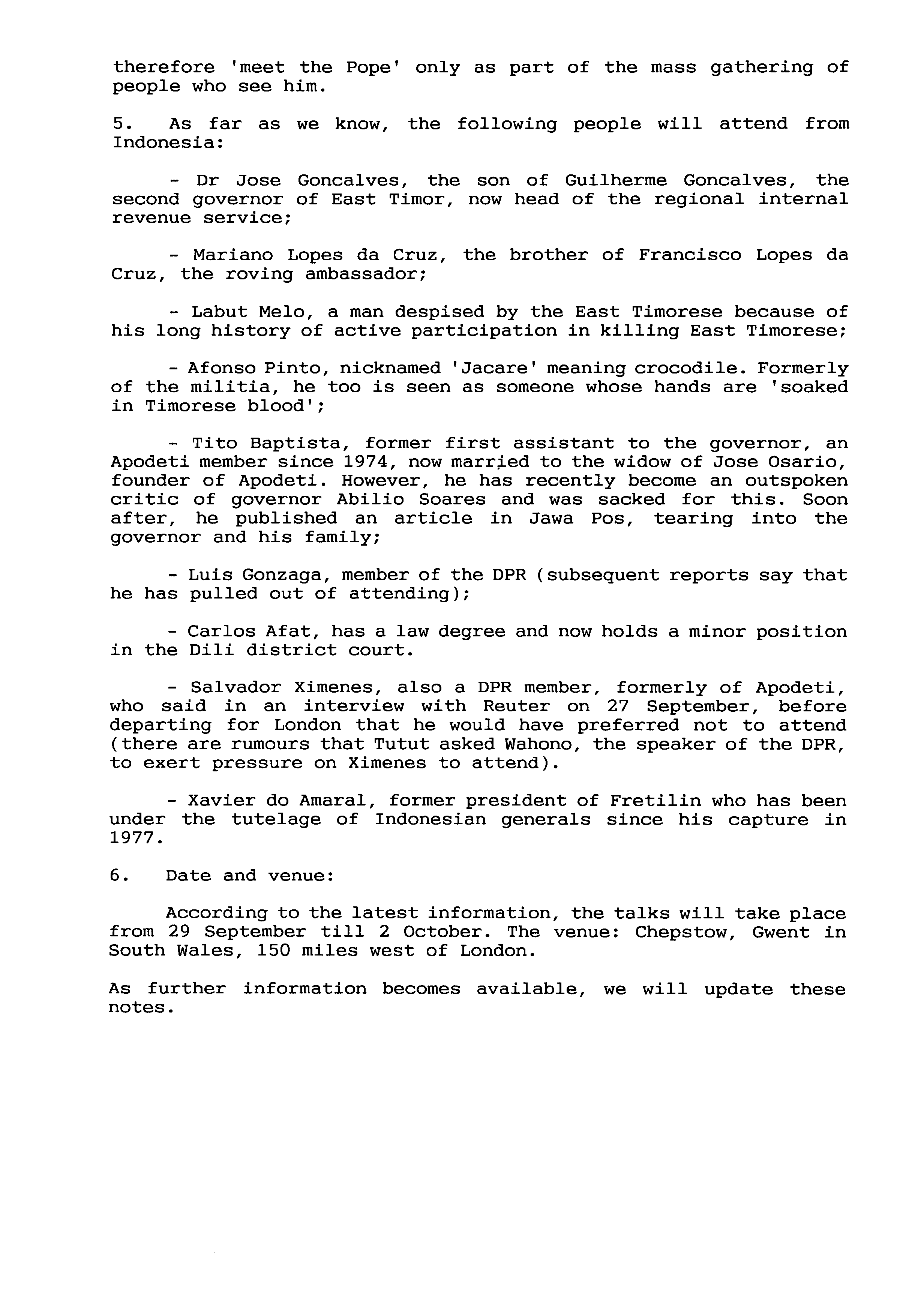 therefore 'meet the Pope' only as part of the mass gathering of people who see him.

5. As far as we know, the following people will attend from Indonesia:

- Dr Jose Goncalves, the son of Guilherme Goncalves, the second governor of East Timor, now head of the regional internal revenue service;

- Mariano Lopes da Cruz, the brother of Francisco Lopes da Cruz, the roving ambassador;

- Labut Melo, a man despised by the East Timorese because of his long history of active participation in killing East Timorese;

- Afonso Pinto, nicknamed 'Jacare' meaning crocodile. Formerly of the militia, he too is seen as someone whose hands are 'soaked in Timorese blood';

- Tito Baptista, former first assistant to the governor, an Apodeti member since 1974, now married to the widow of Jose Osario, founder of Apodeti. However, he has recently become an outspoken critic of governor Abilio Soares and was sacked for this. Soon after, he published an article in Jawa Pos, tearing into the governor and his family;

- Luis Gonzaga, member of the DPR (subsequent reports say that he has pulled out of attending);

- Carlos Afat, has a law degree and now holds a minor position in the Dili district court.

- Salvador Ximenes, also a DPR member, formerly of Apodeti, who said in an interview with Reuter on 27 September, before departing for London that he would have preferred not to attend (there are rumours that Tutut asked Wahono, the speaker of the DPR, to exert pressure on Ximenes to attend).

- Xavier do Amaral, former president of Fretilin who has been under the tutelage of Indonesian generals since his capture in 1977.

6. Date and venue:

According to the latest information, the talks will take place from 29 September till 2 October. The venue: Chepstow, Gwent in South Wales, 150 miles west of London.

As further information becomes available, we will update these notes.